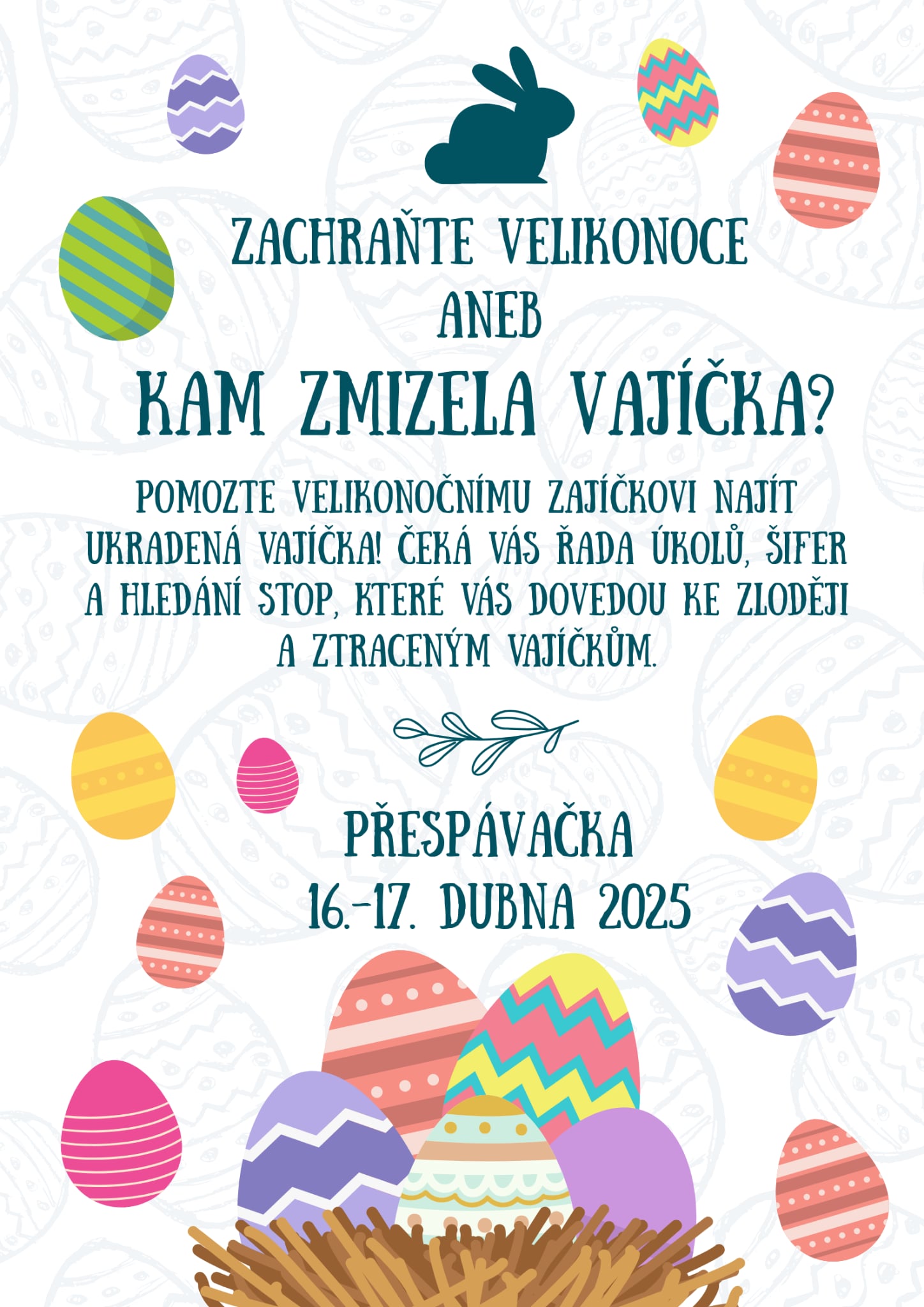 ZACHRAŇTE VELIKONOCE
ANEB
KAM ZMIZELA VAJÍČKA?

POMOZTE VELIKONOČNÍMU ZAJÍČKOVI NAJÍT UKRADENÁ VAJÍČKA! ČEKÁ VÁS ŘADA ÚKOLŮ, ŠIFER A HLEDÁNÍ STOP, KTERÉ VÁS DOVEDOU KE ZLODĚJI A ZTRACENÝM VAJÍČKŮM.

PŘESPÁVAČKA
16.-17. DUBNA 2025